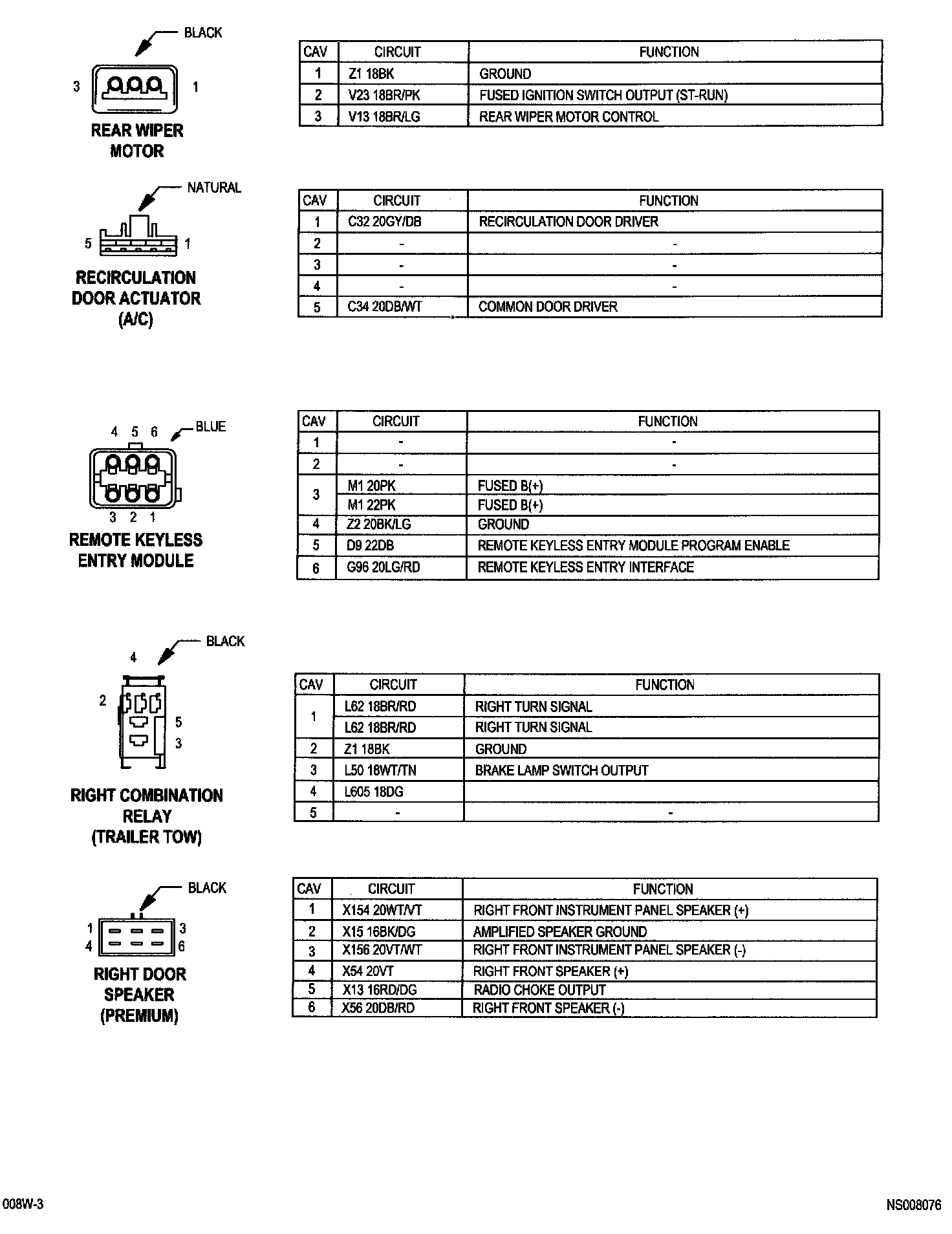 BLACK

3 1

REAR WIPER MOTOR

| CAV | CIRCUIT | FUNCTION |
|---|---|---|
| 1 | Z1 18BK | GROUND |
| 2 | V23 18BR/PK | FUSED IGNITION SWITCH OUTPUT (ST-RUN) |
| 3 | V13 18BR/LG | REAR WIPER MOTOR CONTROL |

NATURAL

5 1

RECIRCULATION DOOR ACTUATOR (A/C)

| CAV | CIRCUIT | FUNCTION |
|---|---|---|
| 1 | C32 20GY/DB | RECIRCULATION DOOR DRIVER |
| 2 | - | - |
| 3 | - | - |
| 4 | - | - |
| 5 | C34 20DB/WT | COMMON DOOR DRIVER |

4 5 6 BLUE

3 2 1

REMOTE KEYLESS ENTRY MODULE

| CAV | CIRCUIT | FUNCTION |
|---|---|---|
| 1 | - | - |
| 2 | - | - |
| 3 | M1 20PK | FUSED B(+) |
|  | M1 22PK | FUSED B(+) |
| 4 | Z2 20BK/LG | GROUND |
| 5 | D9 22DB | REMOTE KEYLESS ENTRY MODULE PROGRAM ENABLE |
| 6 | G96 20LG/RD | REMOTE KEYLESS ENTRY INTERFACE |

BLACK

4

2 5 3

RIGHT COMBINATION RELAY (TRAILER TOW)

| CAV | CIRCUIT | FUNCTION |
|---|---|---|
| 1 | L62 18BR/RD | RIGHT TURN SIGNAL |
|  | L62 18BR/RD | RIGHT TURN SIGNAL |
| 2 | Z1 18BK | GROUND |
| 3 | L50 18WT/TN | BRAKE LAMP SWITCH OUTPUT |
| 4 | L605 18DG |  |
| 5 | - | - |

BLACK

1 3
4 6

RIGHT DOOR SPEAKER (PREMIUM)

| CAV | CIRCUIT | FUNCTION |
|---|---|---|
| 1 | X154 20WT/VT | RIGHT FRONT INSTRUMENT PANEL SPEAKER (+) |
| 2 | X15 16BK/DG | AMPLIFIED SPEAKER GROUND |
| 3 | X156 20VT/WT | RIGHT FRONT INSTRUMENT PANEL SPEAKER (-) |
| 4 | X54 20VT | RIGHT FRONT SPEAKER (+) |
| 5 | X13 16RD/DG | RADIO CHOKE OUTPUT |
| 6 | X56 20DB/RD | RIGHT FRONT SPEAKER (-) |

008W-3

NS008076